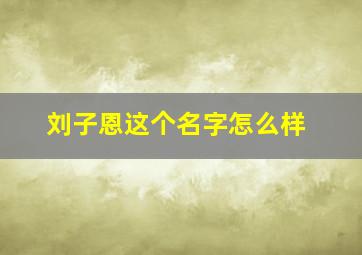 刘子恩这个名字怎么样